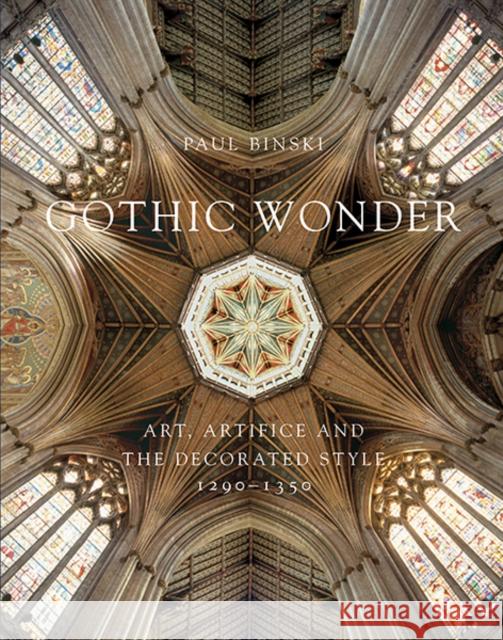 PAUL BINSKI

GOTHIC WONDER

ART, ARTIFICE AND THE DECORATED STYLE 1290–1350